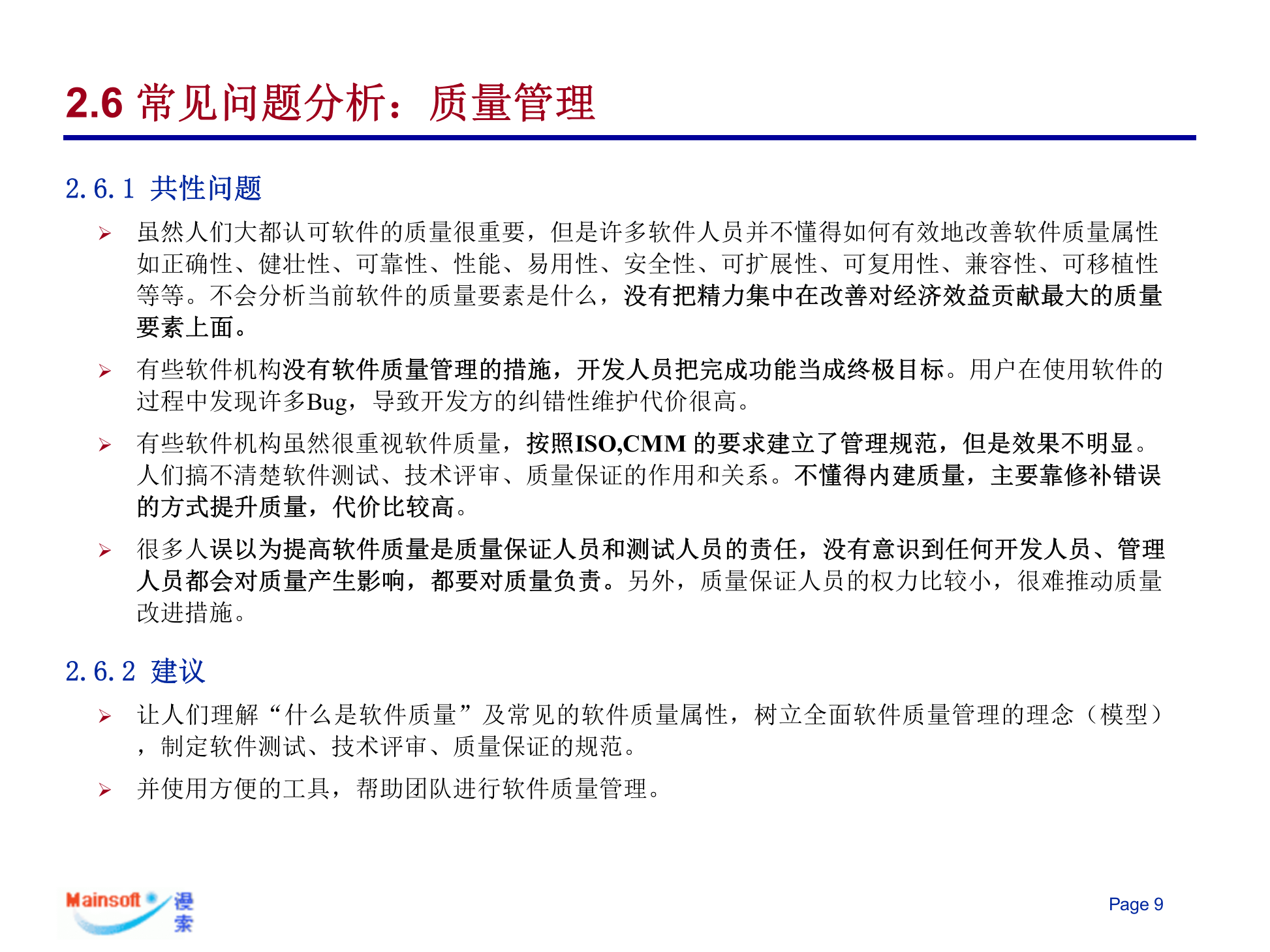 2.6 常见问题分析：质量管理

2.6.1 共性问题

➢ 虽然人们大都认可软件的质量很重要，但是许多软件人员并不懂得如何有效地改善软件质量属性如正确性、健壮性、可靠性、性能、易用性、安全性、可扩展性、可复用性、兼容性、可移植性等等。不会分析当前软件的质量要素是什么，没有把精力集中在改善对经济效益贡献最大的质量要素上面。

➢ 有些软件机构没有软件质量管理的措施，开发人员把完成功能当成终极目标。用户在使用软件的过程中发现许多Bug，导致开发方的纠错性维护代价很高。

➢ 有些软件机构虽然很重视软件质量，按照ISO,CMM 的要求建立了管理规范，但是效果不明显。人们搞不清楚软件测试、技术评审、质量保证的作用和关系。不懂得内建质量，主要靠修补错误的方式提升质量，代价比较高。

➢ 很多人误以为提高软件质量是质量保证人员和测试人员的责任，没有意识到任何开发人员、管理人员都会对质量产生影响，都要对质量负责。另外，质量保证人员的权力比较小，很难推动质量改进措施。

2.6.2 建议

➢ 让人们理解“什么是软件质量”及常见的软件质量属性，树立全面软件质量管理的理念（模型），制定软件测试、技术评审、质量保证的规范。

➢ 并使用方便的工具，帮助团队进行软件质量管理。

Mainsoft 漫索

Page 9